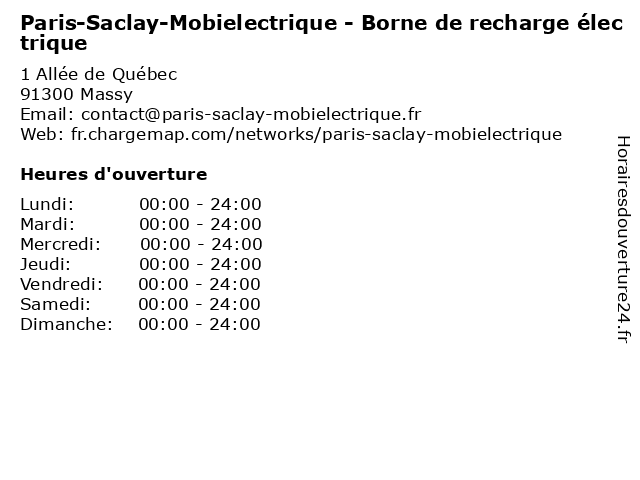 Paris-Saclay-Mobielectrique - Borne de recharge électrique

1 Allée de Québec
91300 Massy
Email: contact@paris-saclay-mobielectrique.fr
Web: fr.chargemap.com/networks/paris-saclay-mobielectrique

Heures d'ouverture

Lundi: 00:00 - 24:00
Mardi: 00:00 - 24:00
Mercredi: 00:00 - 24:00
Jeudi: 00:00 - 24:00
Vendredi: 00:00 - 24:00
Samedi: 00:00 - 24:00
Dimanche: 00:00 - 24:00

Horairesdouverture24.fr